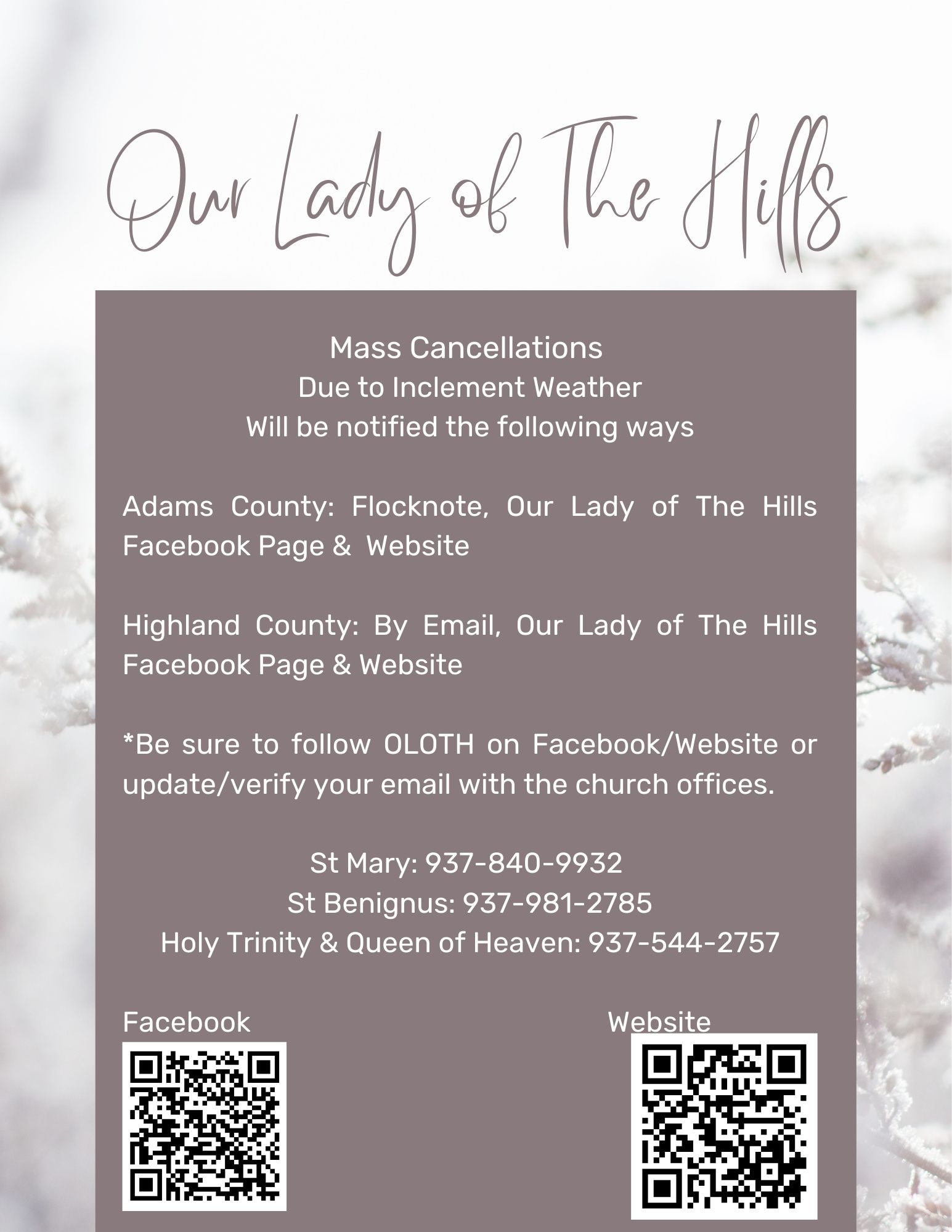 Our Lady of The Hills

Mass Cancellations
Due to Inclement Weather
Will be notified the following ways

Adams County: Flocknote, Our Lady of The Hills Facebook Page & Website

Highland County: By Email, Our Lady of The Hills Facebook Page & Website

*Be sure to follow OLOTH on Facebook/Website or update/verify your email with the church offices.

St Mary: 937-840-9932
St Benignus: 937-981-2785
Holy Trinity & Queen of Heaven: 937-544-2757

Facebook

Website